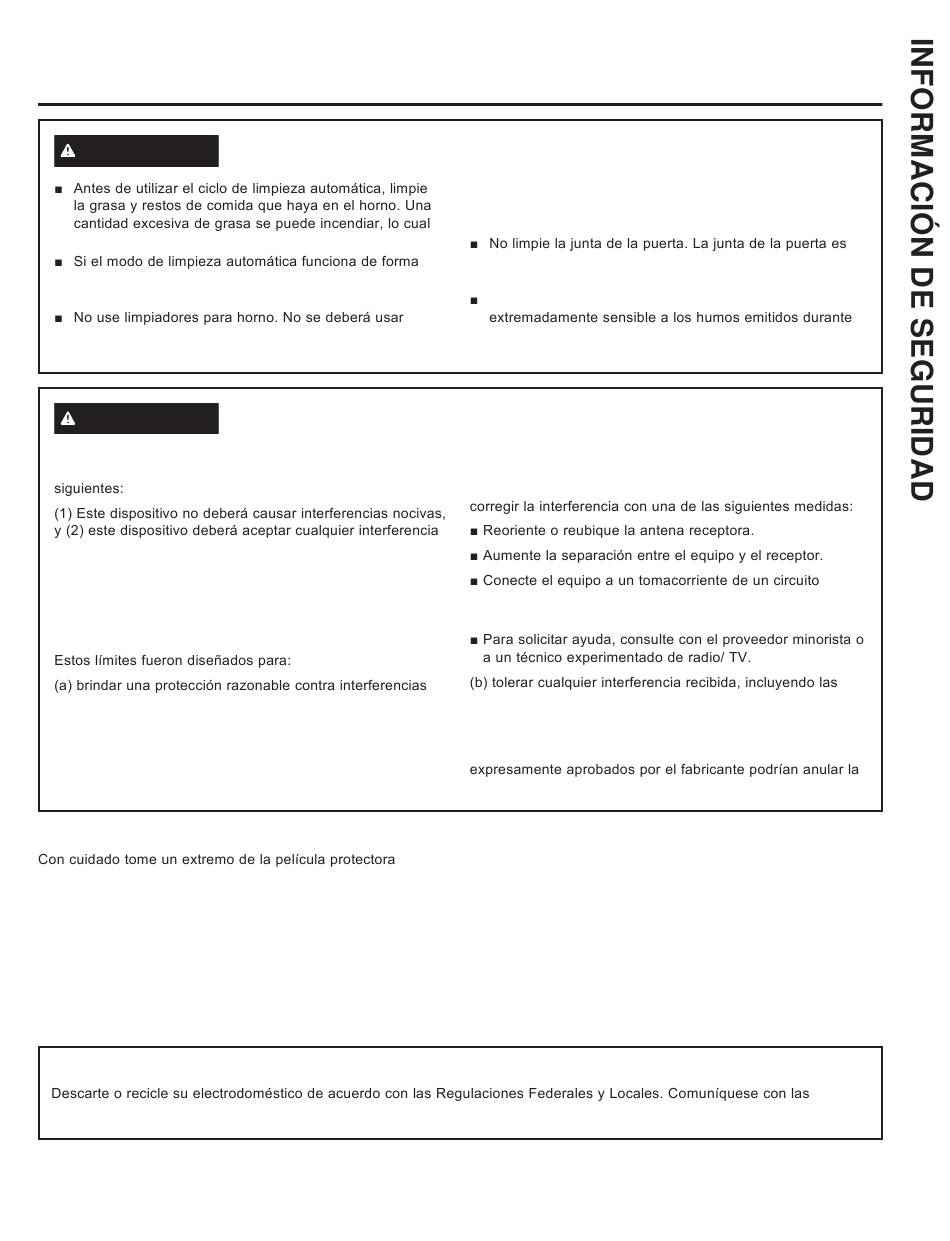 INFORMACIÓN DE SEGURIDAD

■ Antes de utilizar el ciclo de limpieza automática, limpie la grasa y restos de comida que haya en el horno. Una cantidad excesiva de grasa se puede incendiar, lo cual

■ Si el modo de limpieza automática funciona de forma

■ No use limpiadores para horno. No se deberá usar

■ No limpie la junta de la puerta. La junta de la puerta es

■

extremadamente sensible a los humos emitidos durante

siguientes:

(1) Este dispositivo no deberá causar interferencias nocivas, y (2) este dispositivo deberá aceptar cualquier interferencia

Estos límites fueron diseñados para:

(a) brindar una protección razonable contra interferencias

corregir la interferencia con una de las siguientes medidas:

■ Reoriente o reubique la antena receptora.

■ Aumente la separación entre el equipo y el receptor.

■ Conecte el equipo a un tomacorriente de un circuito

■ Para solicitar ayuda, consulte con el proveedor minorista o a un técnico experimentado de radio/ TV.

(b) tolerar cualquier interferencia recibida, incluyendo las

expresamente aprobados por el fabricante podrían anular la

Con cuidado tome un extremo de la película protectora

Descarte o recicle su electrodoméstico de acuerdo con las Regulaciones Federales y Locales. Comuníquese con las